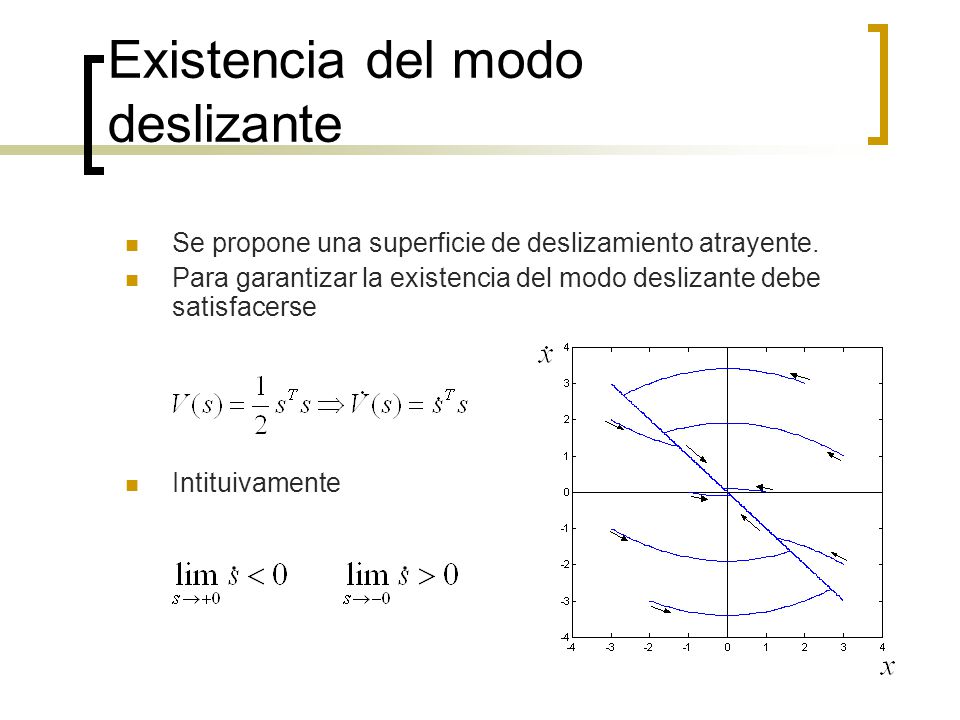 Existencia del modo deslizante

Se propone una superficie de deslizamiento atrayente.

Para garantizar la existencia del modo deslizante debe satisfacerse

$V(s) = \frac{1}{2} s^T s \Rightarrow \dot{V}(s) = \dot{s}^T s$

Intituivamente

$\lim_{s \to +0} \dot{s} < 0 \qquad \lim_{s \to -0} \dot{s} > 0$

$\dot{x}$

4
3
2
1
0
-1
-2
-3
-4

-4 -3 -2 -1 0 1 2 3 4

$x$